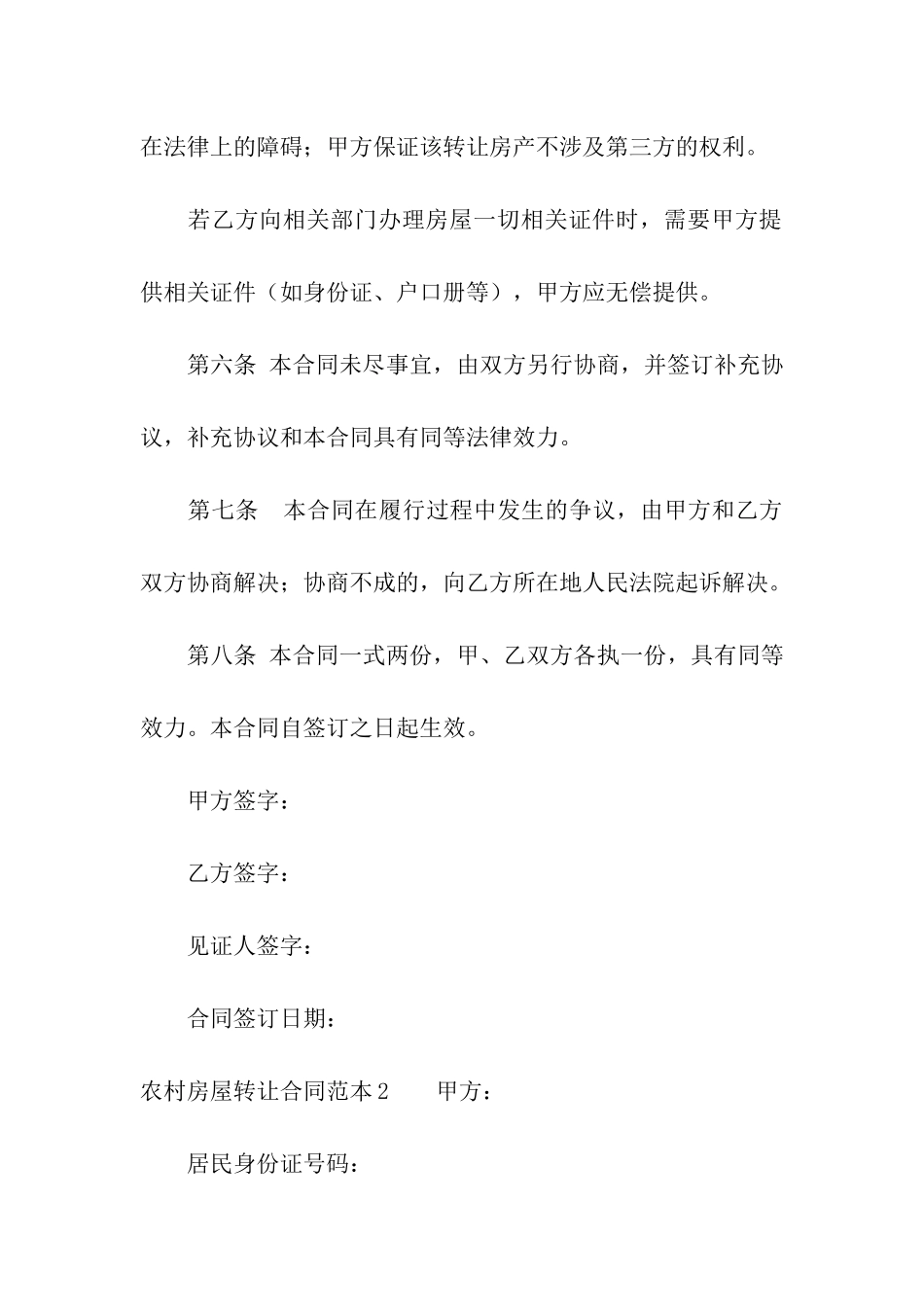 在法律上的障碍；甲方保证该转让房产不涉及第三方的权利。

若乙方向相关部门办理房屋一切相关证件时，需要甲方提供相关证件（如身份证、户口册等），甲方应无偿提供。

第六条 本合同未尽事宜，由双方另行协商，并签订补充协议，补充协议和本合同具有同等法律效力。

第七条 本合同在履行过程中发生的争议，由甲方和乙方双方协商解决；协商不成的，向乙方所在地人民法院起诉解决。

第八条 本合同一式两份，甲、乙双方各执一份，具有同等效力。本合同自签订之日起生效。

甲方签字：

乙方签字：

见证人签字：

合同签订日期：

农村房屋转让合同范本2 甲方：

居民身份证号码：